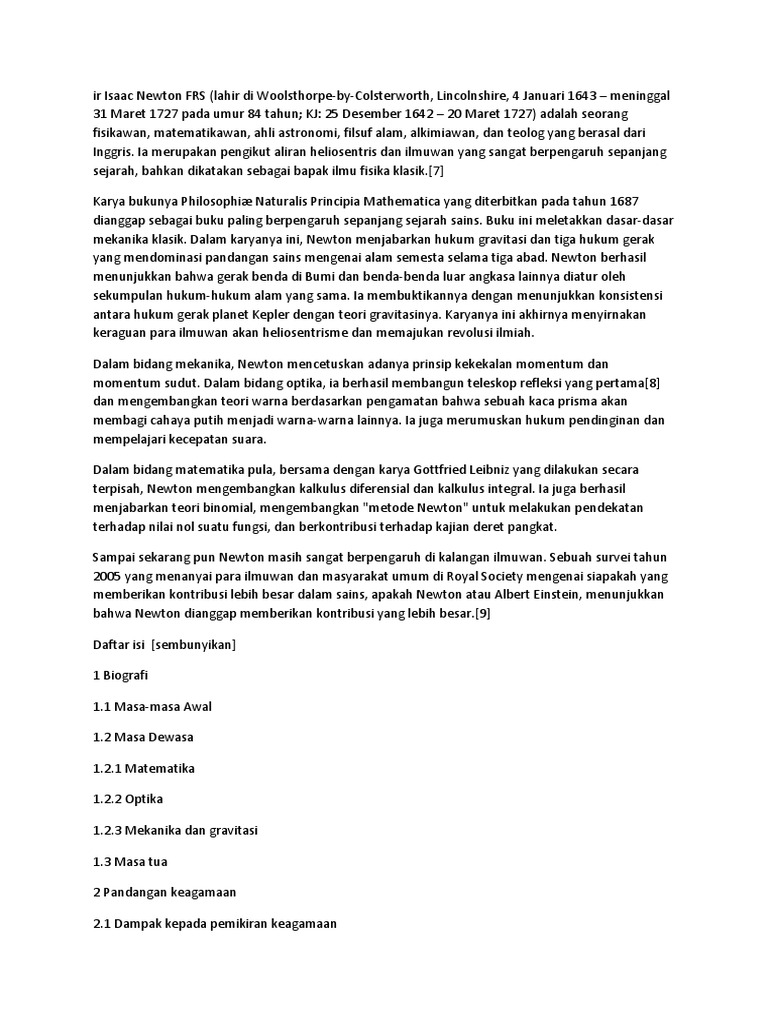 ir Isaac Newton FRS (lahir di Woolsthorpe-by-Colsterworth, Lincolnshire, 4 Januari 1643 – meninggal 31 Maret 1727 pada umur 84 tahun; KJ: 25 Desember 1642 – 20 Maret 1727) adalah seorang fisikawan, matematikawan, ahli astronomi, filsuf alam, alkimiawan, dan teolog yang berasal dari Inggris. Ia merupakan pengikut aliran heliosentris dan ilmuwan yang sangat berpengaruh sepanjang sejarah, bahkan dikatakan sebagai bapak ilmu fisika klasik.[7]

Karya bukunya Philosophiæ Naturalis Principia Mathematica yang diterbitkan pada tahun 1687 dianggap sebagai buku paling berpengaruh sepanjang sejarah sains. Buku ini meletakkan dasar-dasar mekanika klasik. Dalam karyanya ini, Newton menjabarkan hukum gravitasi dan tiga hukum gerak yang mendominasi pandangan sains mengenai alam semesta selama tiga abad. Newton berhasil menunjukkan bahwa gerak benda di Bumi dan benda-benda luar angkasa lainnya diatur oleh sekumpulan hukum-hukum alam yang sama. Ia membuktikannya dengan menunjukkan konsistensi antara hukum gerak planet Kepler dengan teori gravitasinya. Karyanya ini akhirnya menyirnakan keraguan para ilmuwan akan heliosentrisme dan memajukan revolusi ilmiah.

Dalam bidang mekanika, Newton mencetuskan adanya prinsip kekekalan momentum dan momentum sudut. Dalam bidang optika, ia berhasil membangun teleskop refleksi yang pertama[8] dan mengembangkan teori warna berdasarkan pengamatan bahwa sebuah kaca prisma akan membagi cahaya putih menjadi warna-warna lainnya. Ia juga merumuskan hukum pendinginan dan mempelajari kecepatan suara.

Dalam bidang matematika pula, bersama dengan karya Gottfried Leibniz yang dilakukan secara terpisah, Newton mengembangkan kalkulus diferensial dan kalkulus integral. Ia juga berhasil menjabarkan teori binomial, mengembangkan "metode Newton" untuk melakukan pendekatan terhadap nilai nol suatu fungsi, dan berkontribusi terhadap kajian deret pangkat.

Sampai sekarang pun Newton masih sangat berpengaruh di kalangan ilmuwan. Sebuah survei tahun 2005 yang menanyai para ilmuwan dan masyarakat umum di Royal Society mengenai siapakah yang memberikan kontribusi lebih besar dalam sains, apakah Newton atau Albert Einstein, menunjukkan bahwa Newton dianggap memberikan kontribusi yang lebih besar.[9]

Daftar isi [sembunyikan]

1 Biografi

1.1 Masa-masa Awal

1.2 Masa Dewasa

1.2.1 Matematika

1.2.2 Optika

1.2.3 Mekanika dan gravitasi

1.3 Masa tua

2 Pandangan keagamaan

2.1 Dampak kepada pemikiran keagamaan